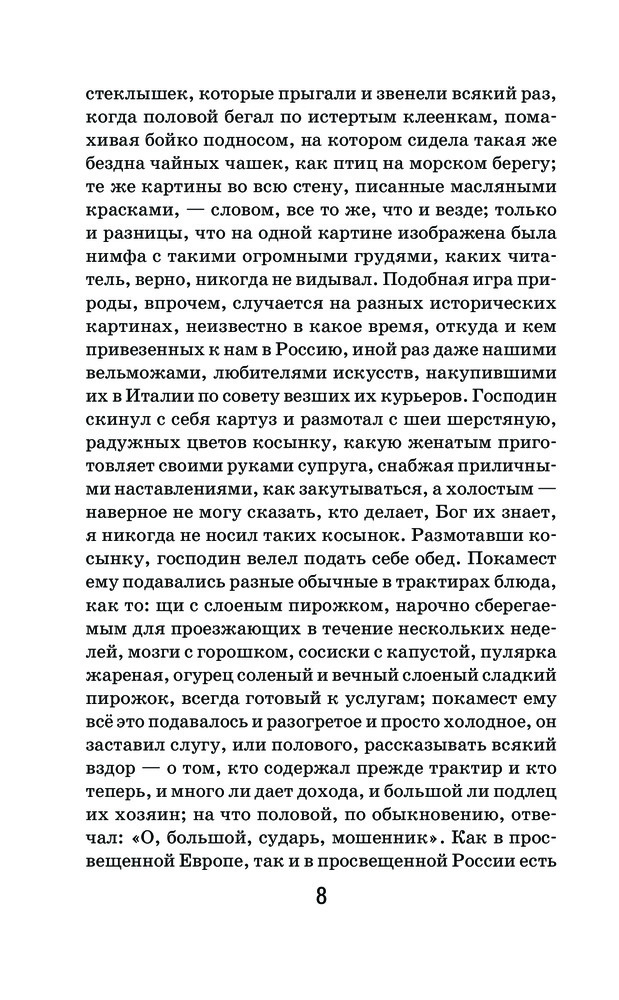 стеклышек, которые прыгали и звенели всякий раз, когда половой бегал по истертым клеенкам, помахивая бойко подносом, на котором сидела такая же бездна чайных чашек, как птиц на морском берегу; те же картины во всю стену, писанные масляными красками, — словом, все то же, что и везде; только и разницы, что на одной картине изображена была нимфа с такими огромными грудями, каких читатель, верно, никогда не видывал. Подобная игра природы, впрочем, случается на разных исторических картинах, неизвестно в какое время, откуда и кем привезенных к нам в Россию, иной раз даже нашими вельможами, любителями искусств, накупившими их в Италии по совету везших их курьеров. Господин скинул с себя картуз и размотал с шеи шерстяную, радужных цветов косынку, какую женатым приготовляет своими руками супруга, снабжая приличными наставлениями, как закутываться, а холостым — наверное не могу сказать, кто делает, Бог их знает, я никогда не носил таких косынок. Размотавши косынку, господин велел подать себе обед. Покамест ему подавались разные обычные в трактирах блюда, как то: щи с слоеным пирожком, нарочно сберегаемым для проезжающих в течение нескольких неделей, мозги с горошком, сосиски с капустой, пулярка жареная, огурец соленый и вечный слоеный сладкий пирожок, всегда готовый к услугам; покамест ему всё это подавалось и разогретое и просто холодное, он заставил слугу, или полового, рассказывать всякий вздор — о том, кто содержал прежде трактир и кто теперь, и много ли дает дохода, и большой ли подлец их хозяин; на что половой, по обыкновению, отвечал: «О, большой, сударь, мошенник». Как в просвещенной Европе, так и в просвещенной России есть

8